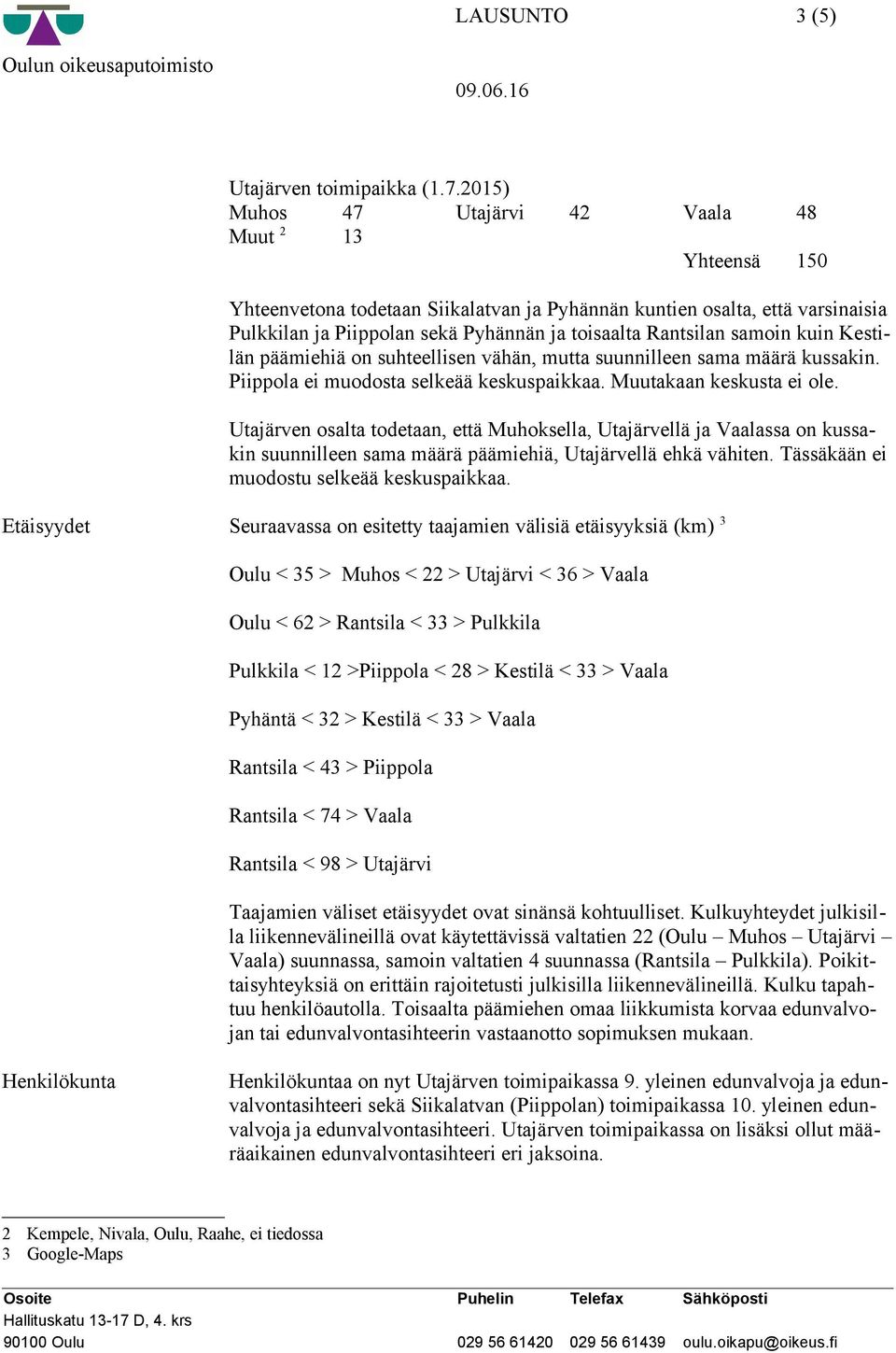 LAUSUNTO 3 (5)

Oulun oikeusaputoimisto

09.06.16

Utajärven toimipaikka (1.7.2015)

| Muhos | 47 | Utajärvi | 42 | Vaala | 48 |
|---|---|---|---|---|---|
| Muut $^2$ | 13 | | | | |
| | | | | Yhteensä | 150 |

Yhteenvetona todetaan Siikalatvan ja Pyhännän kuntien osalta, että varsinaisia Pulkkilan ja Piippolan sekä Pyhännän ja toisaalta Rantsilan samoin kuin Kestilän päämiehiä on suhteellisen vähän, mutta suunnilleen sama määrä kussakin. Piippola ei muodosta selkeää keskuspaikkaa. Muutakaan keskusta ei ole.

Utajärven osalta todetaan, että Muhoksella, Utajärvellä ja Vaalassa on kussakin suunnilleen sama määrä päämiehiä, Utajärvellä ehkä vähiten. Tässäkään ei muodostu selkeää keskuspaikkaa.

Etäisyydet

Seuraavassa on esitetty taajamien välisiä etäisyyksiä (km) $^3$

Oulu < 35 > Muhos < 22 > Utajärvi < 36 > Vaala

Oulu < 62 > Rantsila < 33 > Pulkkila

Pulkkila < 12 >Piippola < 28 > Kestilä < 33 > Vaala

Pyhäntä < 32 > Kestilä < 33 > Vaala

Rantsila < 43 > Piippola

Rantsila < 74 > Vaala

Rantsila < 98 > Utajärvi

Taajamien väliset etäisyydet ovat sinänsä kohtuulliset. Kulkuyhteydet julkisilla liikennevälineillä ovat käytettävissä valtatien 22 (Oulu – Muhos – Utajärvi – Vaala) suunnassa, samoin valtatien 4 suunnassa (Rantsila – Pulkkila). Poikittaisyhteyksiä on erittäin rajoitetusti julkisilla liikennevälineillä. Kulku tapahtuu henkilöautolla. Toisaalta päämiehen omaa liikkumista korvaa edunvalvojan tai edunvalvontasihteerin vastaanotto sopimuksen mukaan.

Henkilökunta

Henkilökuntaa on nyt Utajärven toimipaikassa 9. yleinen edunvalvoja ja edunvalvontasihteeri sekä Siikalatvan (Piippolan) toimipaikassa 10. yleinen edunvalvoja ja edunvalvontasihteeri. Utajärven toimipaikassa on lisäksi ollut määräaikainen edunvalvontasihteeri eri jaksoina.

2 Kempele, Nivala, Oulu, Raahe, ei tiedossa
3 Google-Maps

| Osoite | Puhelin | Telefax | Sähköposti |
|---|---|---|---|
| Hallituskatu 13-17 D, 4. krs | | | |
| 90100 Oulu | 029 56 61420 | 029 56 61439 | oulu.oikapu@oikeus.fi |